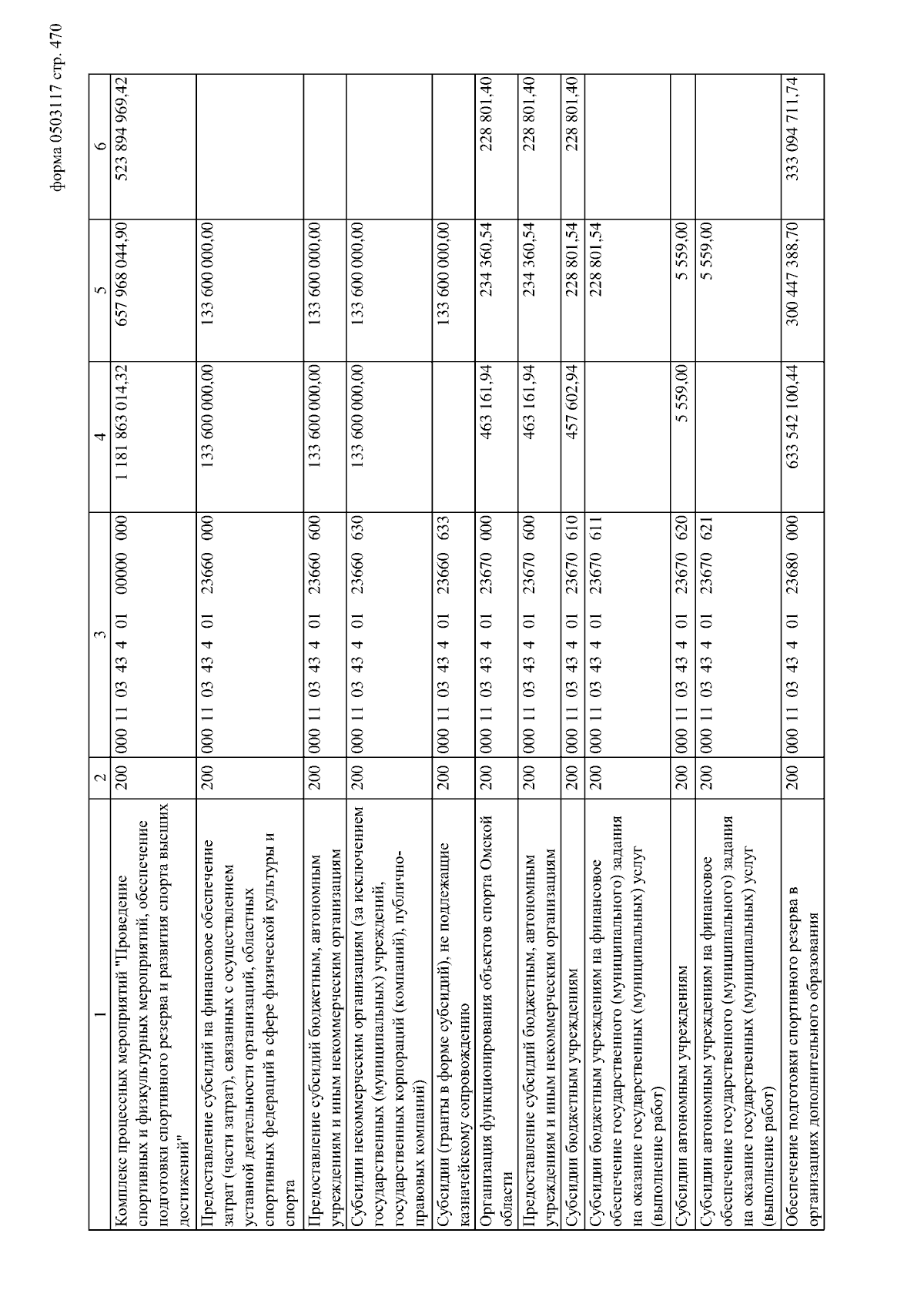 форма 0503117 стр. 470

| 1 | 2 | 3 | 4 | 5 | 6 |
|---|---|---|---|---|---|
| Комплекс процессных мероприятий "Проведение спортивных и физкультурных мероприятий, обеспечение подготовки спортивного резерва и развития спорта высших достижений" | 200 | 000 11 03 43 4 01 00000 000 | 1 181 863 014,32 | 657 968 044,90 | 523 894 969,42 |
| Предоставление субсидий на финансовое обеспечение затрат (части затрат), связанных с осуществлением уставной деятельности организаций, областных спортивных федераций в сфере физической культуры и спорта | 200 | 000 11 03 43 4 01 23660 000 | 133 600 000,00 | 133 600 000,00 | |
| Предоставление субсидий бюджетным, автономным учреждениям и иным некоммерческим организациям | 200 | 000 11 03 43 4 01 23660 600 | 133 600 000,00 | 133 600 000,00 | |
| Субсидии некоммерческим организациям (за исключением государственных (муниципальных) учреждений, государственных корпораций (компаний), публично-правовых компаний) | 200 | 000 11 03 43 4 01 23660 630 | 133 600 000,00 | 133 600 000,00 | |
| Субсидии (гранты в форме субсидий), не подлежащие казначейскому сопровождению | 200 | 000 11 03 43 4 01 23660 633 | | 133 600 000,00 | |
| Организация функционирования объектов спорта Омской области | 200 | 000 11 03 43 4 01 23670 000 | 463 161,94 | 234 360,54 | 228 801,40 |
| Предоставление субсидий бюджетным, автономным учреждениям и иным некоммерческим организациям | 200 | 000 11 03 43 4 01 23670 600 | 463 161,94 | 234 360,54 | 228 801,40 |
| Субсидии бюджетным учреждениям | 200 | 000 11 03 43 4 01 23670 610 | 457 602,94 | 228 801,54 | 228 801,40 |
| Субсидии бюджетным учреждениям на финансовое обеспечение государственного (муниципального) задания на оказание государственных (муниципальных) услуг (выполнение работ) | 200 | 000 11 03 43 4 01 23670 611 | | 228 801,54 | |
| Субсидии автономным учреждениям | 200 | 000 11 03 43 4 01 23670 620 | 5 559,00 | 5 559,00 | |
| Субсидии автономным учреждениям на финансовое обеспечение государственного (муниципального) задания на оказание государственных (муниципальных) услуг (выполнение работ) | 200 | 000 11 03 43 4 01 23670 621 | | 5 559,00 | |
| Обеспечение подготовки спортивного резерва в организациях дополнительного образования | 200 | 000 11 03 43 4 01 23680 000 | 633 542 100,44 | 300 447 388,70 | 333 094 711,74 |